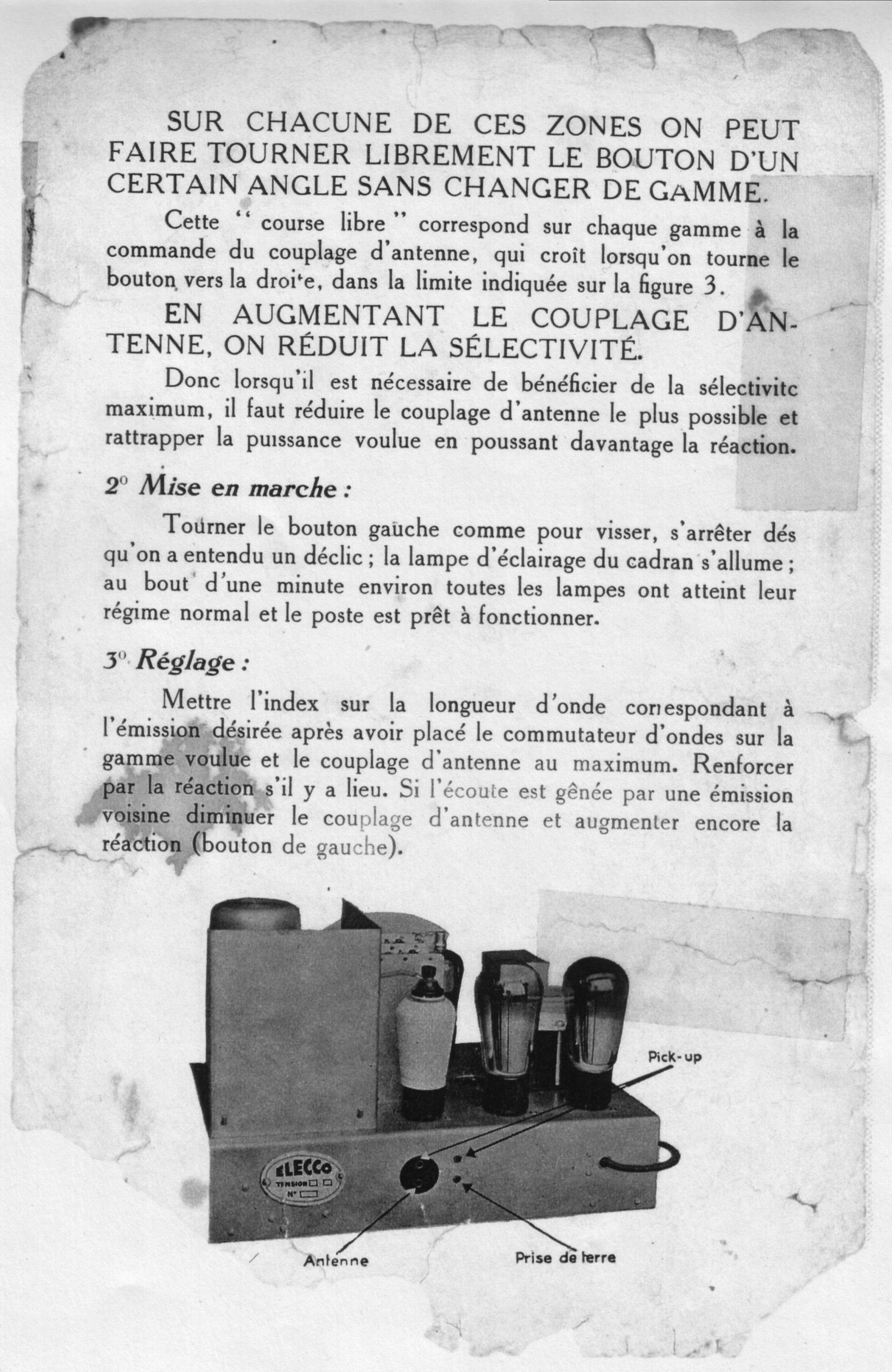 SUR CHACUNE DE CES ZONES ON PEUT FAIRE TOURNER LIBREMENT LE BOUTON D'UN CERTAIN ANGLE SANS CHANGER DE GAMME.

Cette " course libre " correspond sur chaque gamme à la commande du couplage d'antenne, qui croît lorsqu'on tourne le bouton vers la droite, dans la limite indiquée sur la figure 3.

EN AUGMENTANT LE COUPLAGE D'ANTENNE, ON RÉDUIT LA SÉLECTIVITÉ.

Donc lorsqu'il est nécessaire de bénéficier de la sélectivitc maximum, il faut réduire le couplage d'antenne le plus possible et rattrapper la puissance voulue en poussant davantage la réaction.

2° Mise en marche :

Tourner le bouton gauche comme pour visser, s'arrêter dés qu'on a entendu un déclic ; la lampe d'éclairage du cadran s'allume ; au bout d'une minute environ toutes les lampes ont atteint leur régime normal et le poste est prêt à fonctionner.

3° Réglage :

Mettre l'index sur la longueur d'onde correspondant à l'émission désirée après avoir placé le commutateur d'ondes sur la gamme voulue et le couplage d'antenne au maximum. Renforcer par la réaction s'il y a lieu. Si l'écoute est gênée par une émission voisine diminuer le couplage d'antenne et augmenter encore la réaction (bouton de gauche).

ELECCo
TENSION
N°

Pick-up

Antenne

Prise de terre